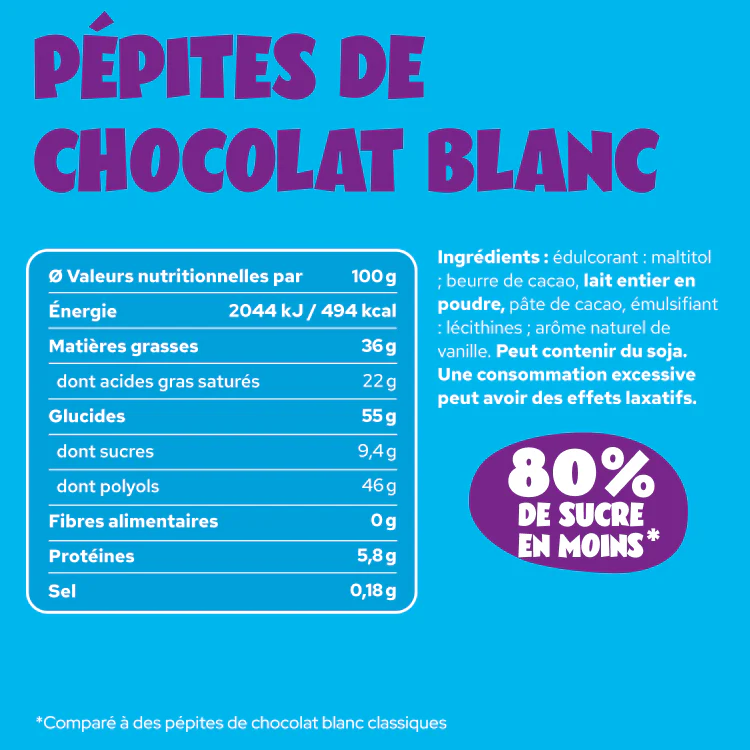 PÉPITES DE CHOCOLAT BLANC

| Ø Valeurs nutritionnelles par | 100 g |
|---|---|
| Énergie | 2044 kJ / 494 kcal |
| Matières grasses | 36 g |
| dont acides gras saturés | 22 g |
| Glucides | 55 g |
| dont sucres | 9,4 g |
| dont polyols | 46 g |
| Fibres alimentaires | 0 g |
| Protéines | 5,8 g |
| Sel | 0,18 g |

Ingrédients : édulcorant : maltitol ; beurre de cacao, lait entier en poudre, pâte de cacao, émulsifiant : lécithines ; arôme naturel de vanille. Peut contenir du soja. Une consommation excessive peut avoir des effets laxatifs.

80% DE SUCRE EN MOINS*

*Comparé à des pépites de chocolat blanc classiques